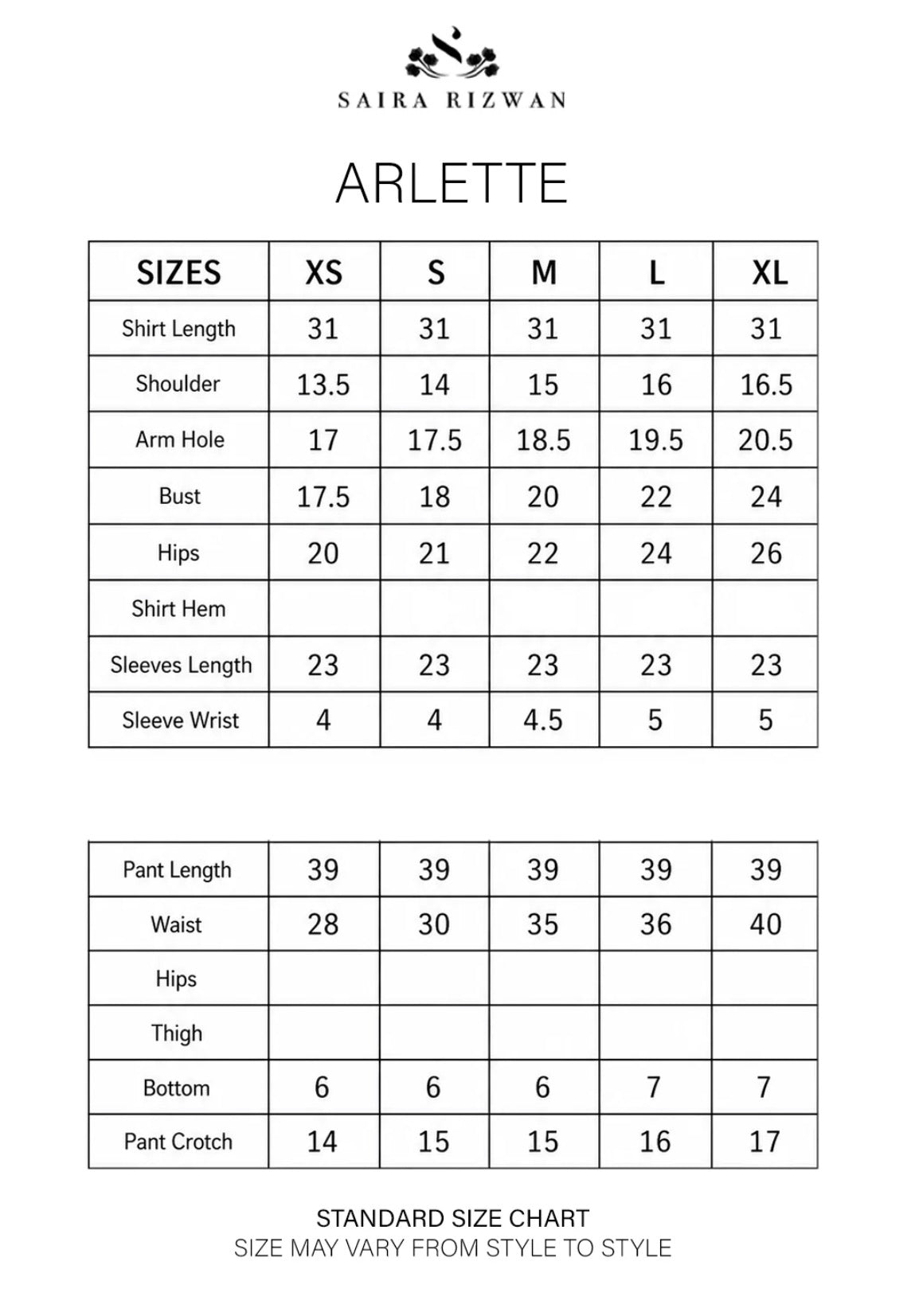 SAIRA RIZWAN

ARLETTE

| SIZES | XS | S | M | L | XL |
|---|---|---|---|---|---|
| Shirt Length | 31 | 31 | 31 | 31 | 31 |
| Shoulder | 13.5 | 14 | 15 | 16 | 16.5 |
| Arm Hole | 17 | 17.5 | 18.5 | 19.5 | 20.5 |
| Bust | 17.5 | 18 | 20 | 22 | 24 |
| Hips | 20 | 21 | 22 | 24 | 26 |
| Shirt Hem | | | | | |
| Sleeves Length | 23 | 23 | 23 | 23 | 23 |
| Sleeve Wrist | 4 | 4 | 4.5 | 5 | 5 |

| Pant Length | 39 | 39 | 39 | 39 | 39 |
|---|---|---|---|---|---|
| Waist | 28 | 30 | 35 | 36 | 40 |
| Hips | | | | | |
| Thigh | | | | | |
| Bottom | 6 | 6 | 6 | 7 | 7 |
| Pant Crotch | 14 | 15 | 15 | 16 | 17 |

STANDARD SIZE CHART
SIZE MAY VARY FROM STYLE TO STYLE